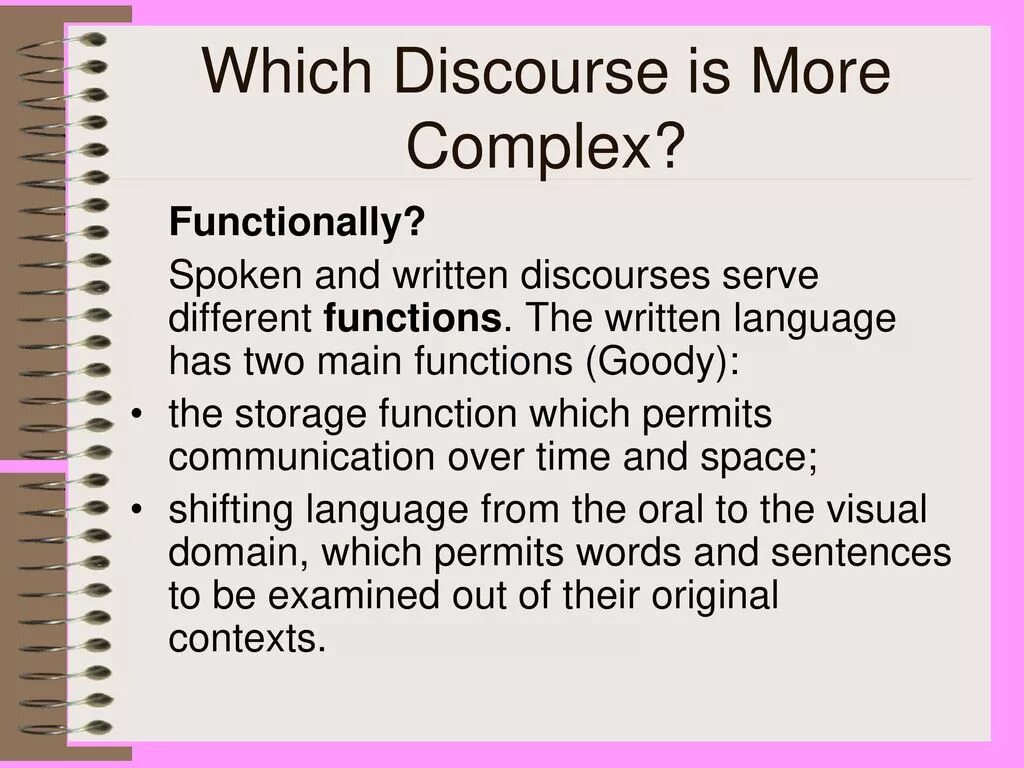 Which Discourse is More Complex?

Functionally?

Spoken and written discourses serve different functions. The written language has two main functions (Goody):

• the storage function which permits communication over time and space;
• shifting language from the oral to the visual domain, which permits words and sentences to be examined out of their original contexts.